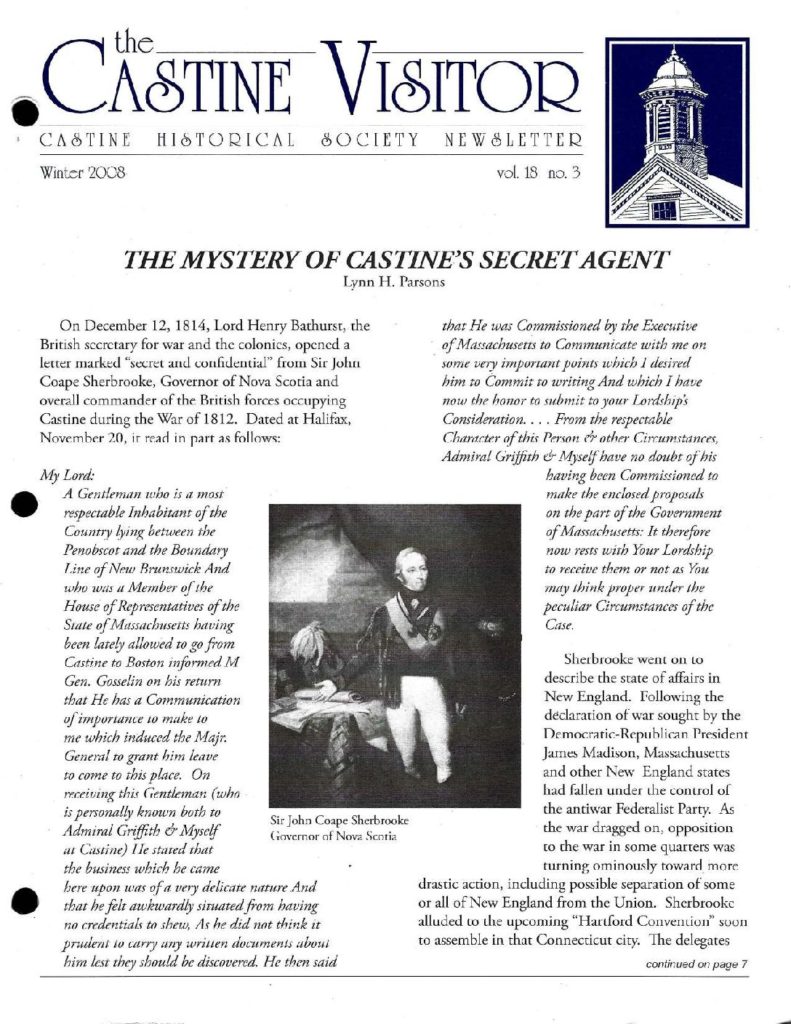 the
CASTINE VISITOR
CASTINE HISTORICAL SOCIETY NEWSLETTER
Winter 2008 vol. 18 no. 3

THE MYSTERY OF CASTINE'S SECRET AGENT
Lynn H. Parsons

On December 12, 1814, Lord Henry Bathurst, the British secretary for war and the colonies, opened a letter marked "secret and confidential" from Sir John Coape Sherbrooke, Governor of Nova Scotia and overall commander of the British forces occupying Castine during the War of 1812. Dated at Halifax, November 20, it read in part as follows:

My Lord:
A Gentleman who is a most respectable Inhabitant of the Country lying between the Penobscot and the Boundary Line of New Brunswick And who was a Member of the House of Representatives of the State of Massachusetts having been lately allowed to go from Castine to Boston informed M Gen. Gosselin on his return that He has a Communication of importance to make to me which induced the Majr. General to grant him leave to come to this place. On receiving this Gentleman (who is personally known both to Admiral Griffith & Myself at Castine) He stated that the business which he came here upon was of a very delicate nature And that he felt awkwardly situated from having no credentials to shew, As he did not think it prudent to carry any written documents about him lest they should be discovered. He then said that He was Commissioned by the Executive of Massachusetts to Communicate with me on some very important points which I desired him to Commit to writing And which I have now the honor to submit to your Lordship's Consideration. . . . From the respectable Character of this Person & other Circumstances, Admiral Griffith & Myself have no doubt of his having been Commissioned to make the enclosed proposals on the part of the Government of Massachusetts: It therefore now rests with Your Lordship to receive them or not as You may think proper under the peculiar Circumstances of the Case.

Sir John Coape Sherbrooke
Governor of Nova Scotia

Sherbrooke went on to describe the state of affairs in New England. Following the declaration of war sought by the Democratic-Republican President James Madison, Massachusetts and other New England states had fallen under the control of the antiwar Federalist Party. As the war dragged on, opposition to the war in some quarters was turning ominously toward more drastic action, including possible separation of some or all of New England from the Union. Sherbrooke alluded to the upcoming "Hartford Convention" soon to assemble in that Connecticut city. The delegates

continued on page 7